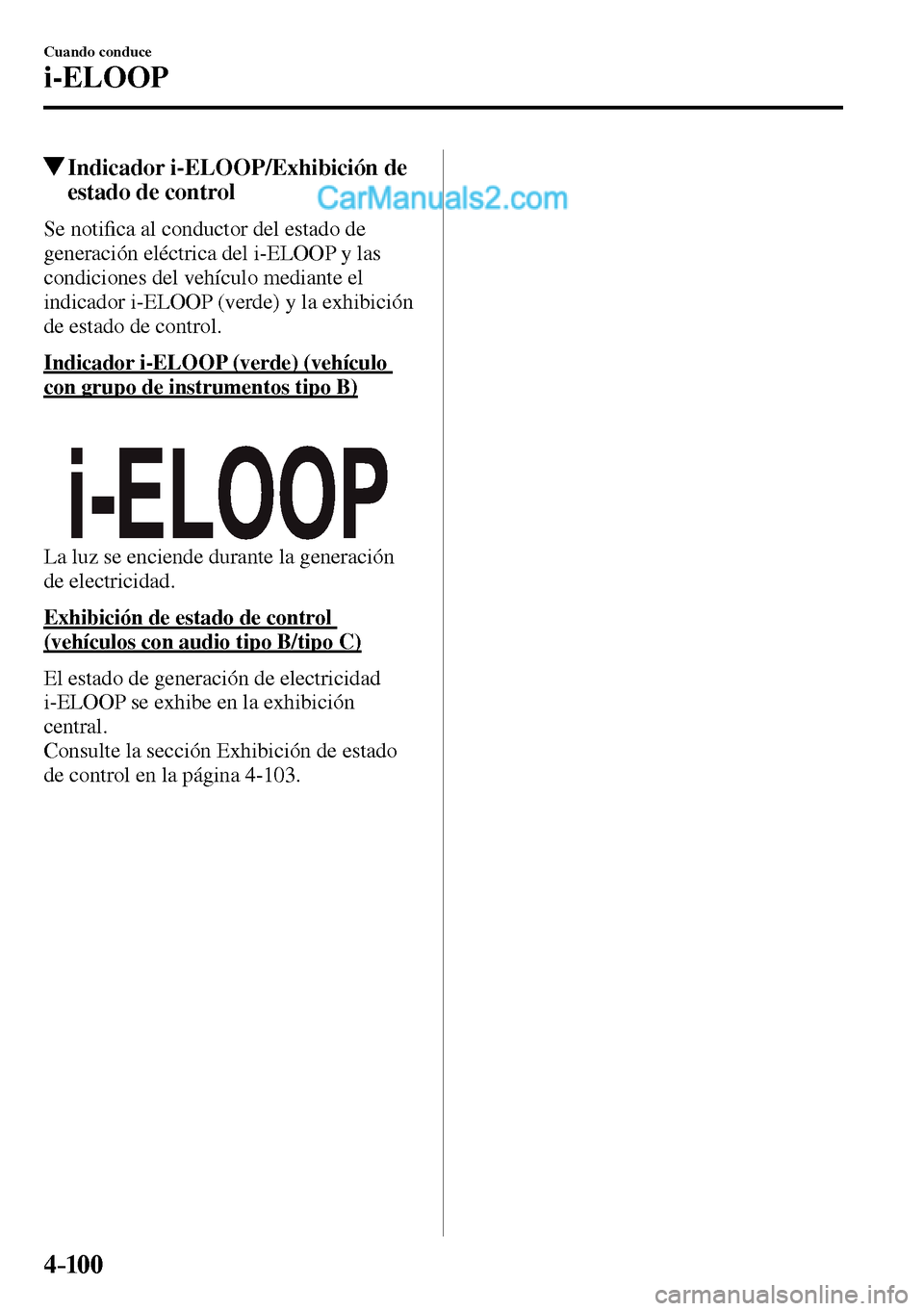 Cuando conduce
i-ELOOP

▼Indicador i-ELOOP/Exhibición de estado de control

CarManuals2.com

Se notifica al conductor del estado de generación eléctrica del i-ELOOP y las condiciones del vehículo mediante el indicador i-ELOOP (verde) y la exhibición de estado de control.

Indicador i-ELOOP (verde) (vehículo con grupo de instrumentos tipo B)

i-ELOOP

La luz se enciende durante la generación de electricidad.

Exhibición de estado de control (vehículos con audio tipo B/tipo C)

El estado de generación de electricidad i-ELOOP se exhibe en la exhibición central.
Consulte la sección Exhibición de estado de control en la página 4-103.

4-100

carmanualsonline.info